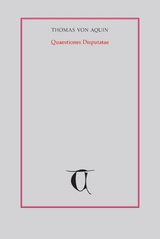 THOMAS VON AQUIN

Quaestiones Disputatae